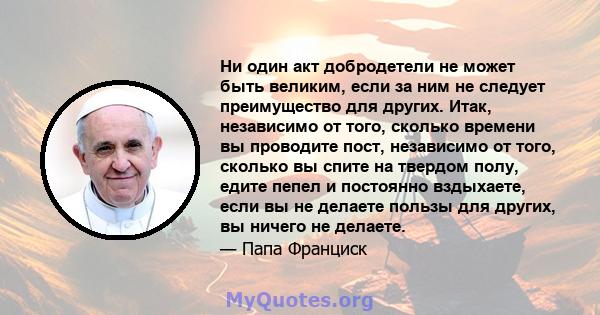 Ни один акт добродетели не может быть великим, если за ним не следует преимущество для других. Итак, независимо от того, сколько времени вы проводите пост, независимо от того, сколько вы спите на твердом полу, едите пепел и постоянно вздыхаете, если вы не делаете пользы для других, вы ничего не делаете.
— Папа Франциск

MyQuotes.org